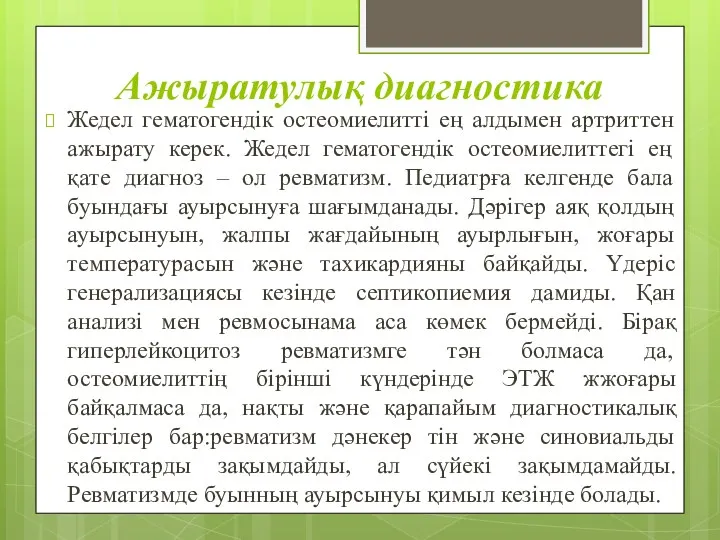 Ажыратулық диагностика

Жедел гематогендік остеомиелитті ең алдымен артриттен ажырату керек. Жедел гематогендік остеомиелиттегі ең қате диагноз – ол ревматизм. Педиатрға келгенде бала буындағы ауырсынуға шағымданады. Дәрігер аяқ қолдың ауырсынуын, жалпы жағдайының ауырлығын, жоғары температурасын және тахикардияны байқайды. Үдеріс генерализациясы кезінде септикопиемия дамиды. Қан анализі мен ревмосынама аса көмек бермейді. Бірақ гиперлейкоцитоз ревматизмге тән болмаса да, остеомиелиттің бірінші күндерінде ЭТЖ жжоғары байқалмаса да, нақты және қарапайым диагностикалық белгілер бар:ревматизм дәнекер тін және синовиальды қабықтарды зақымдайды, ал сүйекі зақымдамайды. Ревматизмде буынның ауырсынуы қимыл кезінде болады.